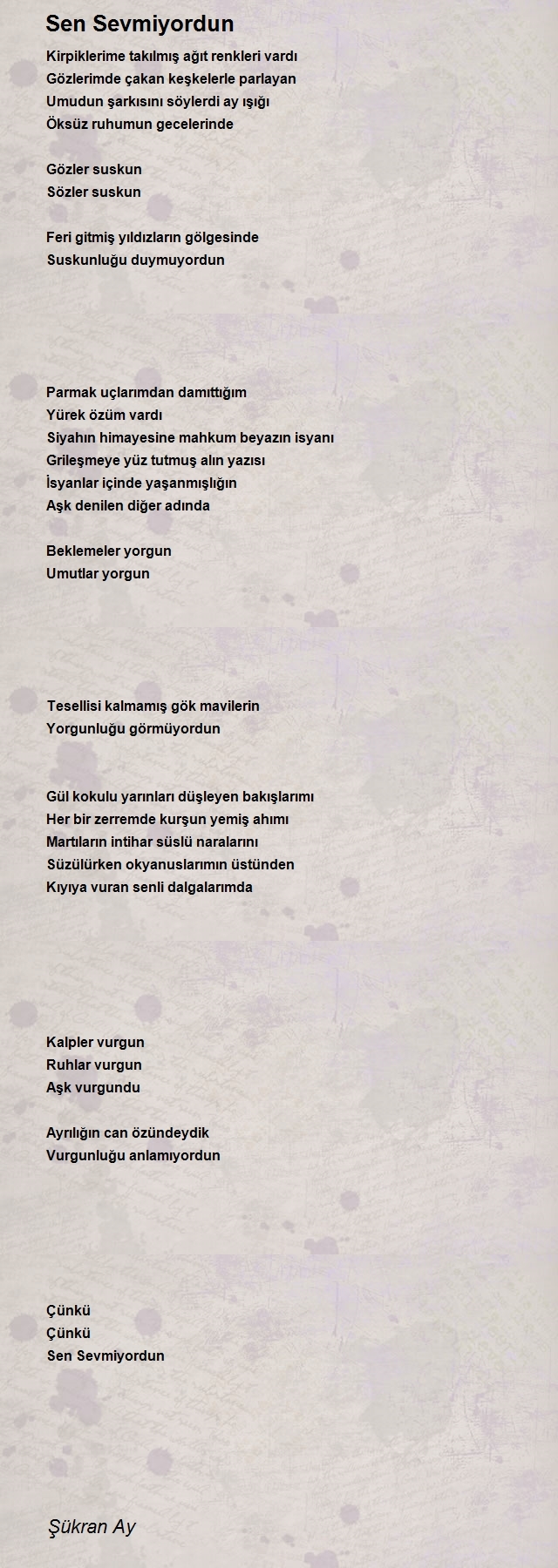 Sen Sevmiyordun

Kirpiklerime takılmış ağıt renkleri vardı
Gözlerimde çakan keşkelerle parlayan
Umudun şarkısını söylerdi ay ışığı
Öksüz ruhumun gecelerinde

Gözler suskun
Sözler suskun

Feri gitmiş yıldızların gölgesinde
Suskunluğu duymuyordun

Parmak uçlarımdan damıttığım
Yürek özüm vardı
Siyahın himayesine mahkum beyazın isyanı
Grileşmeye yüz tutmuş alın yazısı
İsyanlar içinde yaşanmışlığın
Aşk denilen diğer adında

Beklemeler yorgun
Umutlar yorgun

Tesellisi kalmamış gök mavilerin
Yorgunluğu görmüyordun

Gül kokulu yarınları düşleyen bakışlarımı
Her bir zerremde kurşun yemiş ahımı
Martıların intihar süslü naralarını
Süzülürken okyanuslarımın üstünden
Kıyıya vuran senli dalgalarımda

Kalpler vurgun
Ruhlar vurgun
Aşk vurgundu

Ayrılığın can özündeydik
Vurgunluğu anlamıyordun

Çünkü
Çünkü
Sen Sevmiyordun

Şükran Ay